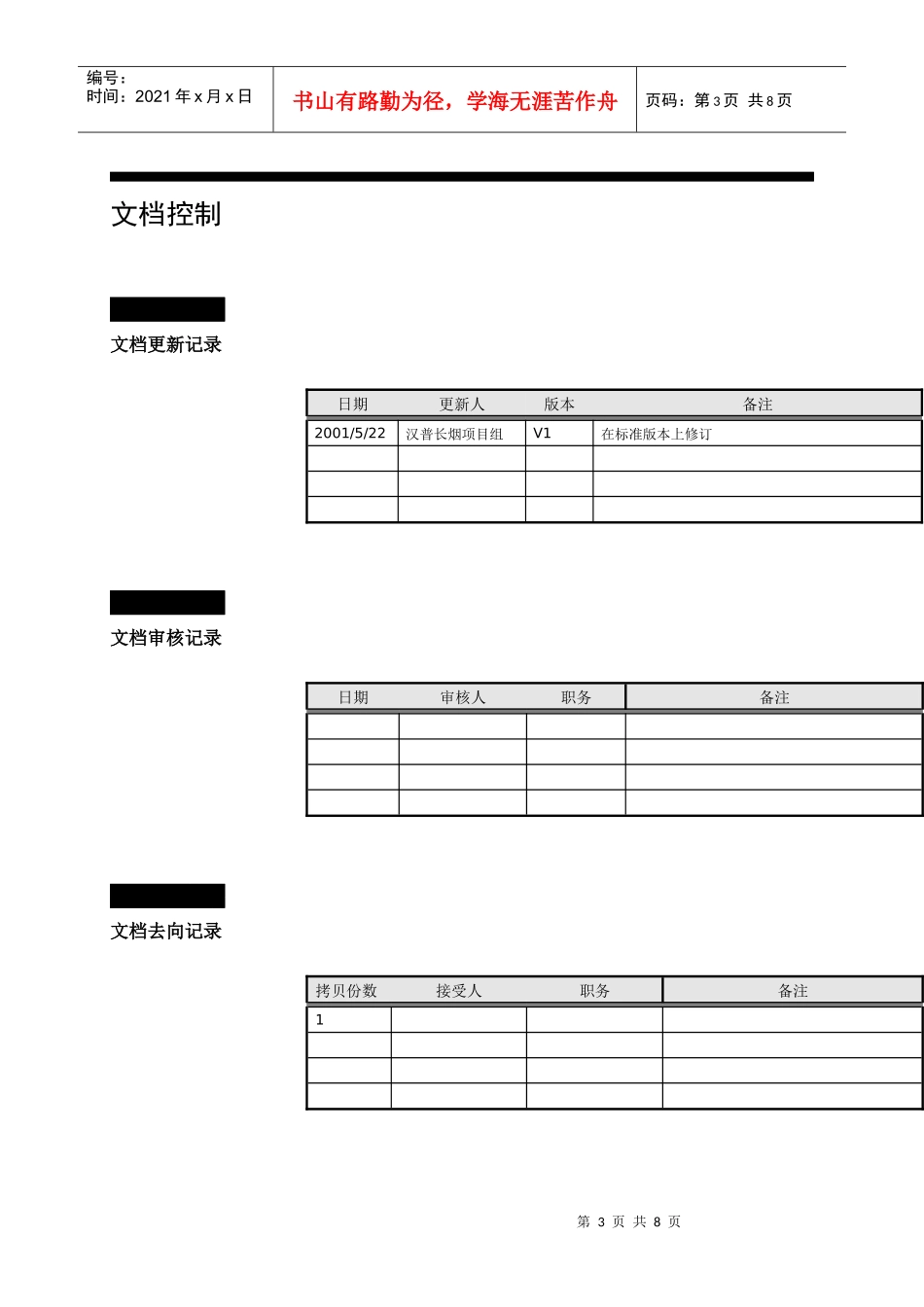 编号：
时间：2021 年 x 月 x 日

书山有路勤为径，学海无涯苦作舟

页码：第 3 页 共 8 页

文档控制

文档更新记录

| 日期 | 更新人 | 版本 | 备注 |
|---|---|---|---|
| 2001/5/22 | 汉普长烟项目组 | V1 | 在标准版本上修订 |
| | | | |
| | | | |
| | | | |

文档审核记录

| 日期 | 审核人 | 职务 | 备注 |
|---|---|---|---|
| | | | |
| | | | |
| | | | |
| | | | |

文档去向记录

| 拷贝份数 | 接受人 | 职务 | 备注 |
|---|---|---|---|
| 1 | | | |
| | | | |
| | | | |
| | | | |

第 3 页 共 8 页